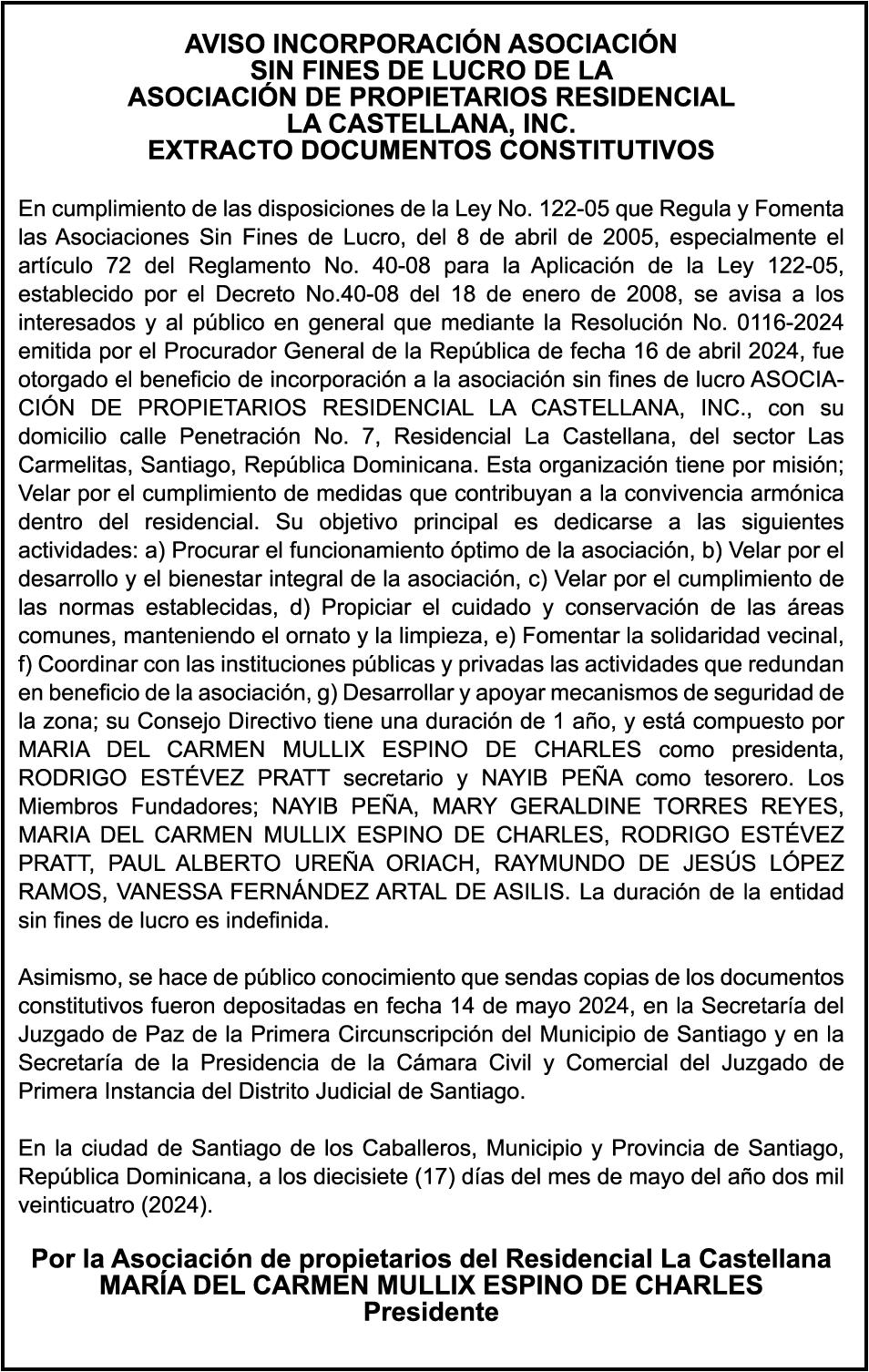 AVISO INCORPORACIÓN ASOCIACIÓN
SIN FINES DE LUCRO DE LA
ASOCIACIÓN DE PROPIETARIOS RESIDENCIAL
LA CASTELLANA, INC.
EXTRACTO DOCUMENTOS CONSTITUTIVOS

En cumplimiento de las disposiciones de la Ley No. 122-05 que Regula y Fomenta las Asociaciones Sin Fines de Lucro, del 8 de abril de 2005, especialmente el artículo 72 del Reglamento No. 40-08 para la Aplicación de la Ley 122-05, establecido por el Decreto No.40-08 del 18 de enero de 2008, se avisa a los interesados y al público en general que mediante la Resolución No. 0116-2024 emitida por el Procurador General de la República de fecha 16 de abril 2024, fue otorgado el beneficio de incorporación a la asociación sin fines de lucro ASOCIACIÓN DE PROPIETARIOS RESIDENCIAL LA CASTELLANA, INC., con su domicilio calle Penetración No. 7, Residencial La Castellana, del sector Las Carmelitas, Santiago, República Dominicana. Esta organización tiene por misión; Velar por el cumplimiento de medidas que contribuyan a la convivencia armónica dentro del residencial. Su objetivo principal es dedicarse a las siguientes actividades: a) Procurar el funcionamiento óptimo de la asociación, b) Velar por el desarrollo y el bienestar integral de la asociación, c) Velar por el cumplimiento de las normas establecidas, d) Propiciar el cuidado y conservación de las áreas comunes, manteniendo el ornato y la limpieza, e) Fomentar la solidaridad vecinal, f) Coordinar con las instituciones públicas y privadas las actividades que redundan en beneficio de la asociación, g) Desarrollar y apoyar mecanismos de seguridad de la zona; su Consejo Directivo tiene una duración de 1 año, y está compuesto por MARIA DEL CARMEN MULLIX ESPINO DE CHARLES como presidenta, RODRIGO ESTÉVEZ PRATT secretario y NAYIB PEÑA como tesorero. Los Miembros Fundadores; NAYIB PEÑA, MARY GERALDINE TORRES REYES, MARIA DEL CARMEN MULLIX ESPINO DE CHARLES, RODRIGO ESTÉVEZ PRATT, PAUL ALBERTO UREÑA ORIACH, RAYMUNDO DE JESÚS LÓPEZ RAMOS, VANESSA FERNÁNDEZ ARTAL DE ASILIS. La duración de la entidad sin fines de lucro es indefinida.

Asimismo, se hace de público conocimiento que sendas copias de los documentos constitutivos fueron depositadas en fecha 14 de mayo 2024, en la Secretaría del Juzgado de Paz de la Primera Circunscripción del Municipio de Santiago y en la Secretaría de la Presidencia de la Cámara Civil y Comercial del Juzgado de Primera Instancia del Distrito Judicial de Santiago.

En la ciudad de Santiago de los Caballeros, Municipio y Provincia de Santiago, República Dominicana, a los diecisiete (17) días del mes de mayo del año dos mil veinticuatro (2024).

Por la Asociación de propietarios del Residencial La Castellana
MARÍA DEL CARMEN MULLIX ESPINO DE CHARLES
Presidente